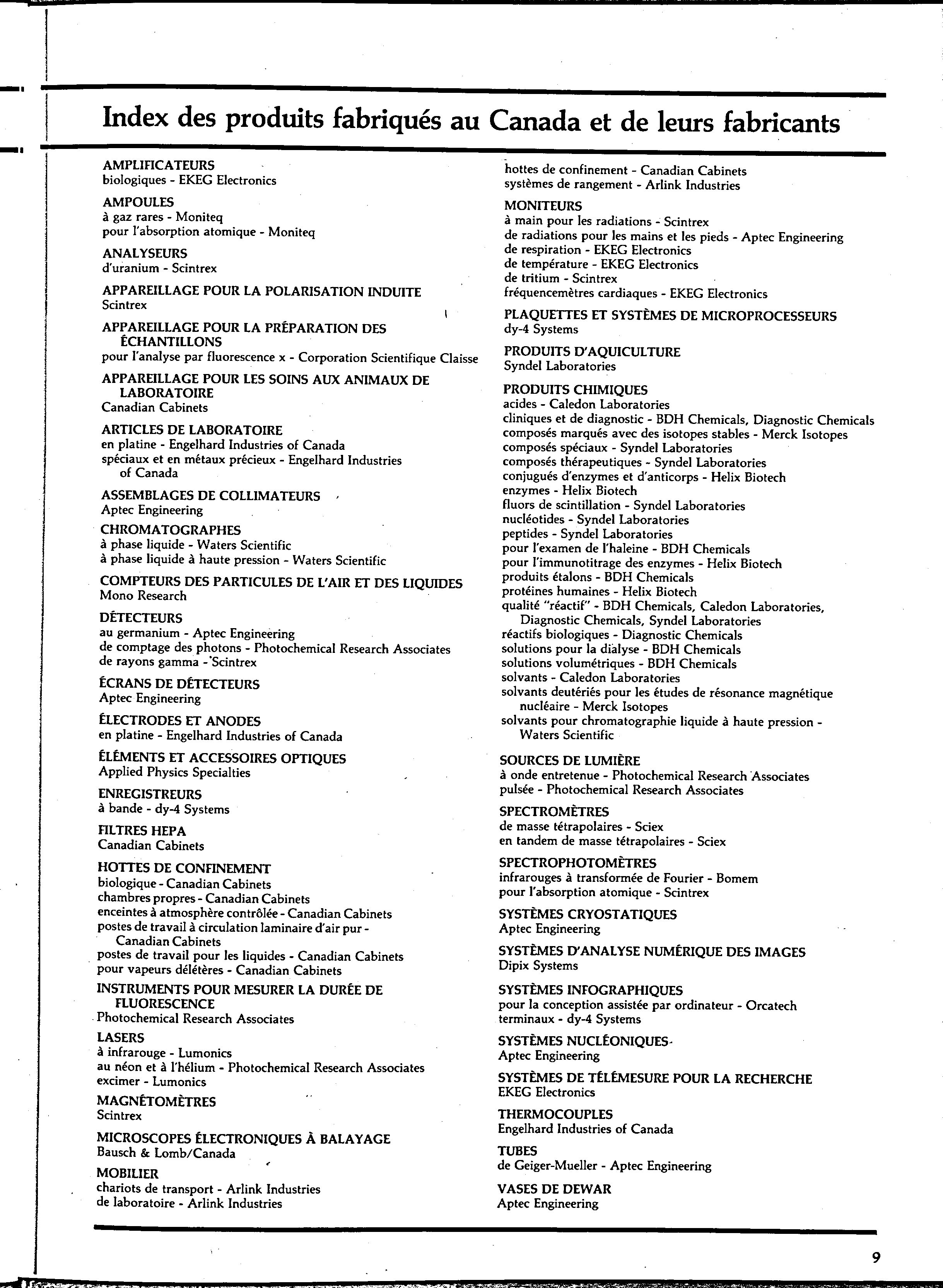 Index des produits fabriqués au Canada et de leurs fabricants

AMPLIFICATEURS
biologiques - EKEG Electronics

AMPOULES
à gaz rares - Moniteq
pour l'absorption atomique - Moniteq

ANALYSEURS
d'uranium - Scintrex

APPAREILLAGE POUR LA POLARISATION INDUITE
Scintrex

APPAREILLAGE POUR LA PRÉPARATION DES ÉCHANTILLONS
pour l'analyse par fluorescence x - Corporation Scientifique Claisse

APPAREILLAGE POUR LES SOINS AUX ANIMAUX DE LABORATOIRE
Canadian Cabinets

ARTICLES DE LABORATOIRE
en platine - Engelhard Industries of Canada
spéciaux et en métaux précieux - Engelhard Industries of Canada

ASSEMBLAGES DE COLLIMATEURS
Aptec Engineering

CHROMATOGRAPHES
à phase liquide - Waters Scientific
à phase liquide à haute pression - Waters Scientific

COMPTEURS DES PARTICULES DE L'AIR ET DES LIQUIDES
Mono Research

DÉTECTEURS
au germanium - Aptec Engineering
de comptage des photons - Photochemical Research Associates
de rayons gamma - Scintrex

ÉCRANS DE DÉTECTEURS
Aptec Engineering

ÉLECTRODES ET ANODES
en platine - Engelhard Industries of Canada

ÉLÉMENTS ET ACCESSOIRES OPTIQUES
Applied Physics Specialties

ENREGISTREURS
à bande - dy-4 Systems

FILTRES HEPA
Canadian Cabinets

HOTTES DE CONFINEMENT
biologique - Canadian Cabinets
chambres propres - Canadian Cabinets
enceintes à atmosphère contrôlée - Canadian Cabinets
postes de travail à circulation laminaire d'air pur - Canadian Cabinets
postes de travail pour les liquides - Canadian Cabinets
pour vapeurs délétères - Canadian Cabinets

INSTRUMENTS POUR MESURER LA DURÉE DE FLUORESCENCE
Photochemical Research Associates

LASERS
à infrarouge - Lumonics
au néon et à l'hélium - Photochemical Research Associates
excimer - Lumonics

MAGNÉTOMÈTRES
Scintrex

MICROSCOPES ÉLECTRONIQUES À BALAYAGE
Bausch & Lomb/Canada

MOBILIER
chariots de transport - Arlink Industries
de laboratoire - Arlink Industries
hottes de confinement - Canadian Cabinets
systèmes de rangement - Arlink Industries

MONITEURS
à main pour les radiations - Scintrex
de radiations pour les mains et les pieds - Aptec Engineering
de respiration - EKEG Electronics
de température - EKEG Electronics
de tritium - Scintrex
fréquencemètres cardiaques - EKEG Electronics

PLAQUETTES ET SYSTÈMES DE MICROPROCESSEURS
dy-4 Systems

PRODUITS D'AQUICULTURE
Syndel Laboratories

PRODUITS CHIMIQUES
acides - Caledon Laboratories
cliniques et de diagnostic - BDH Chemicals, Diagnostic Chemicals
composés marqués avec des isotopes stables - Merck Isotopes
composés spéciaux - Syndel Laboratories
composés thérapeutiques - Syndel Laboratories
conjugués d'enzymes et d'anticorps - Helix Biotech
enzymes - Helix Biotech
fluors de scintillation - Syndel Laboratories
nucléotides - Syndel Laboratories
peptides - Syndel Laboratories
pour l'examen de l'haleine - BDH Chemicals
pour l'immunotitrage des enzymes - Helix Biotech
produits étalons - BDH Chemicals
protéines humaines - Helix Biotech
qualité "réactif" - BDH Chemicals, Caledon Laboratories, Diagnostic Chemicals, Syndel Laboratories
réactifs biologiques - Diagnostic Chemicals
solutions pour la dialyse - BDH Chemicals
solutions volumétriques - BDH Chemicals
solvants - Caledon Laboratories
solvants deutériés pour les études de résonance magnétique nucléaire - Merck Isotopes
solvants pour chromatographie liquide à haute pression - Waters Scientific

SOURCES DE LUMIÈRE
à onde entretenue - Photochemical Research Associates
pulsée - Photochemical Research Associates

SPECTROMÈTRES
de masse tétrapolaires - Sciex
en tandem de masse tétrapolaires - Sciex

SPECTROPHOTOMÈTRES
infrarouges à transformée de Fourier - Bomem
pour l'absorption atomique - Scintrex

SYSTÈMES CRYOSTATIQUES
Aptec Engineering

SYSTÈMES D'ANALYSE NUMÉRIQUE DES IMAGES
Dipix Systems

SYSTÈMES INFOGRAPHIQUES
pour la conception assistée par ordinateur - Orcatech
terminaux - dy-4 Systems

SYSTÈMES NUCLÉONIQUES
Aptec Engineering

SYSTÈMES DE TÉLÉMESURE POUR LA RECHERCHE
EKEG Electronics

THERMOCOUPLES
Engelhard Industries of Canada

TUBES
de Geiger-Mueller - Aptec Engineering

VASES DE DEWAR
Aptec Engineering

9